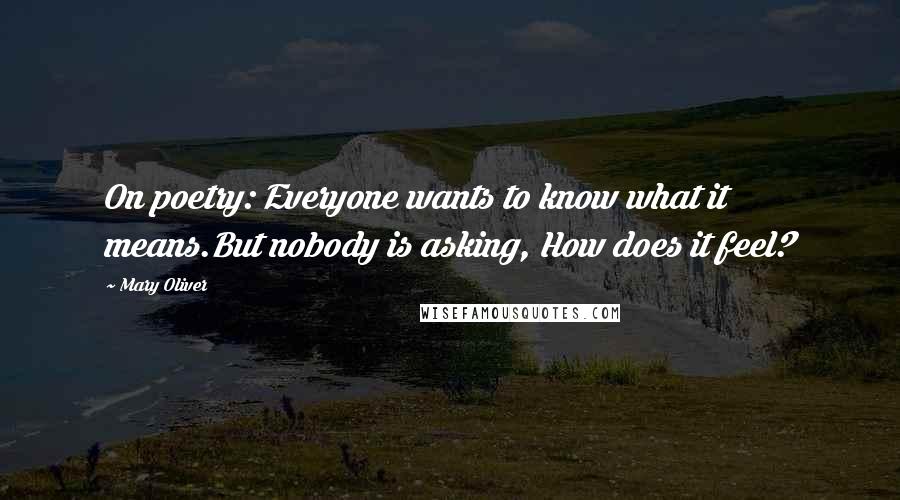 On poetry: Everyone wants to know what it means.But nobody is asking, How does it feel?

~ Mary Oliver

WISEFAMOUSQUOTES.COM